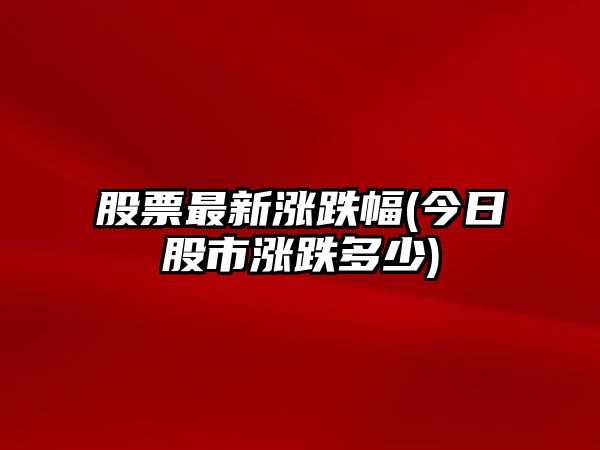 股票最新涨跌幅(今日股市涨跌多少)